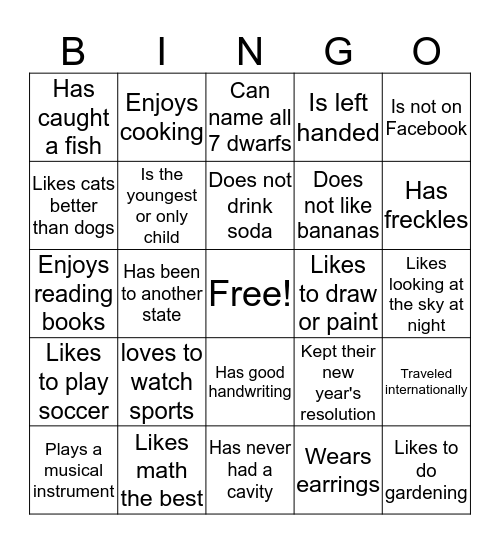 | B | I | N | G | O |
|---|---|---|---|---|
| Has caught a fish | Enjoys cooking | Can name all 7 dwarfs | Is left handed | Is not on Facebook |
| Likes cats better than dogs | Is the youngest or only child | Does not drink soda | Does not like bananas | Has freckles |
| Enjoys reading books | Has been to another state | Free! | Likes to draw or paint | Likes looking at the sky at night |
| Likes to play soccer | loves to watch sports | Has good handwriting | Kept their new year's resolution | Traveled internationally |
| Plays a musical instrument | Likes math the best | Has never had a cavity | Wears earrings | Likes to do gardening |